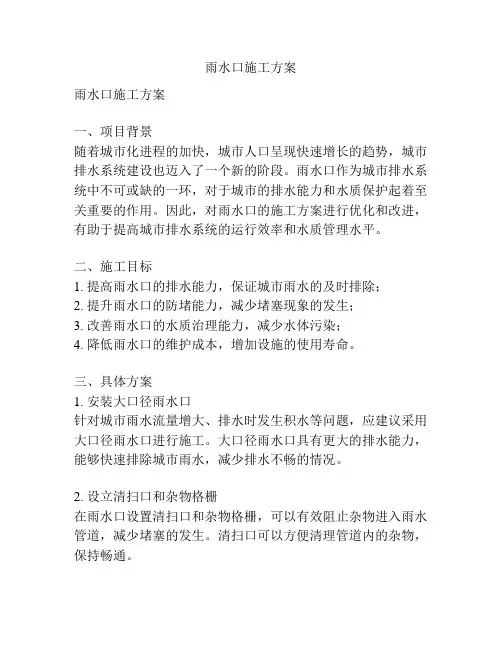 雨水口施工方案

雨水口施工方案

一、项目背景
随着城市化进程的加快，城市人口呈现快速增长的趋势，城市排水系统建设也迈入了一个新的阶段。雨水口作为城市排水系统中不可或缺的一环，对于城市的排水能力和水质保护起着至关重要的作用。因此，对雨水口的施工方案进行优化和改进，有助于提高城市排水系统的运行效率和水质管理水平。

二、施工目标
1. 提高雨水口的排水能力，保证城市雨水的及时排除；
2. 提升雨水口的防堵能力，减少堵塞现象的发生；
3. 改善雨水口的水质治理能力，减少水体污染；
4. 降低雨水口的维护成本，增加设施的使用寿命。

三、具体方案
1. 安装大口径雨水口
针对城市雨水流量增大、排水时发生积水等问题，应建议采用大口径雨水口进行施工。大口径雨水口具有更大的排水能力，能够快速排除城市雨水，减少排水不畅的情况。

2. 设立清扫口和杂物格栅
在雨水口设置清扫口和杂物格栅，可以有效阻止杂物进入雨水管道，减少堵塞的发生。清扫口可以方便清理管道内的杂物，保持畅通。